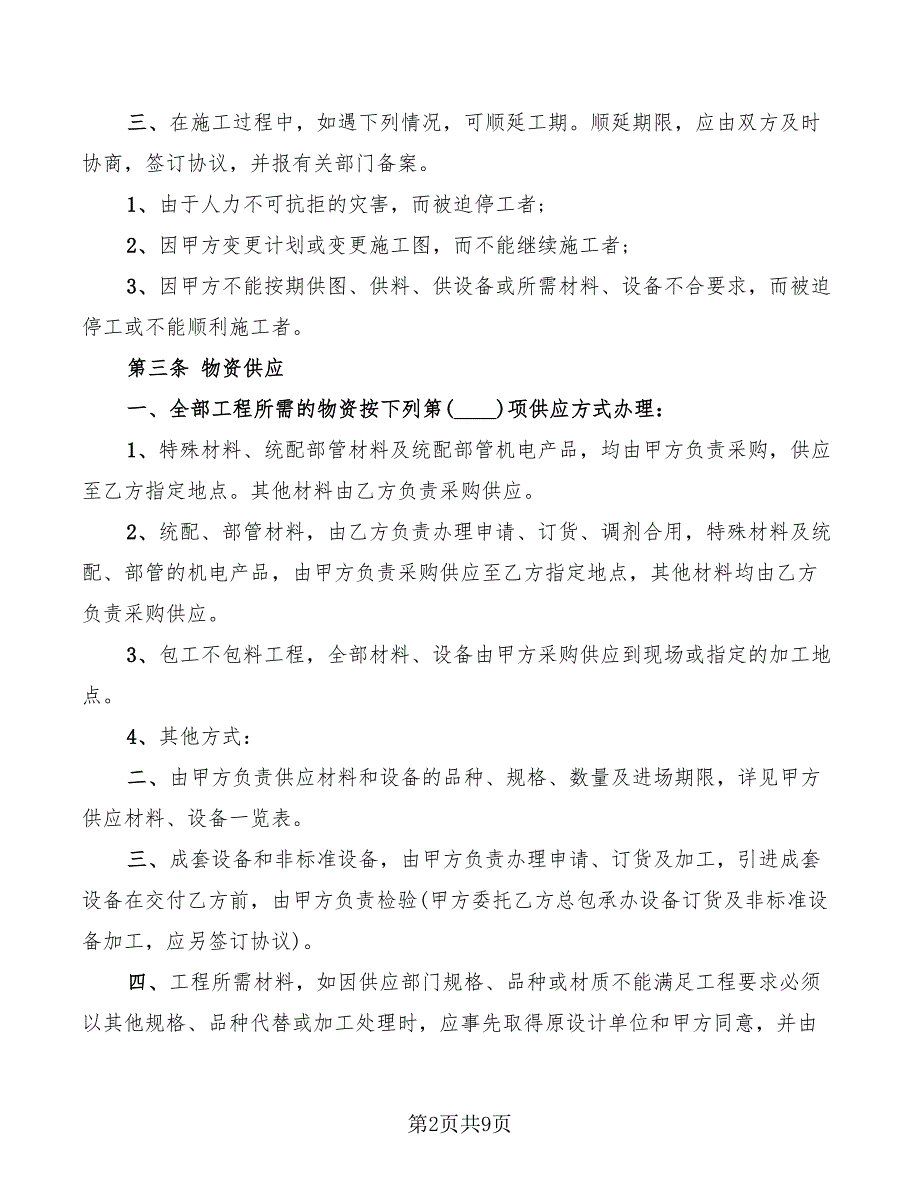 三、在施工过程中，如遇下列情况，可顺延工期。顺延期限，应由双方及时协商，签订协议，并报有关部门备案。

1、由于人力不可抗拒的灾害，而被迫停工者；

2、因甲方变更计划或变更施工图，而不能继续施工者；

3、因甲方不能按期供图、供料、供设备或所需材料、设备不合要求，而被迫停工或不能顺利施工者。

第三条 物资供应

一、全部工程所需的物资按下列第(____)项供应方式办理：

1、特殊材料、统配部管材料及统配部管机电产品，均由甲方负责采购，供应至乙方指定地点。其他材料由乙方负责采购供应。

2、统配、部管材料，由乙方负责办理申请、订货、调剂合用，特殊材料及统配、部管的机电产品，由甲方负责采购供应至乙方指定地点，其他材料均由乙方负责采购供应。

3、包工不包料工程，全部材料、设备由甲方采购供应到现场或指定的加工地点。

4、其他方式：

二、由甲方负责供应材料和设备的品种、规格、数量及进场期限，详见甲方供应材料、设备一览表。

三、成套设备和非标准设备，由甲方负责办理申请、订货及加工，引进成套设备在交付乙方前，由甲方负责检验(甲方委托乙方总包承办设备订货及非标准设备加工，应另签订协议)。

四、工程所需材料，如因供应部门规格、品种或材质不能满足工程要求必须以其他规格、品种代替或加工处理时，应事先取得原设计单位和甲方同意，并由

第2页共9页